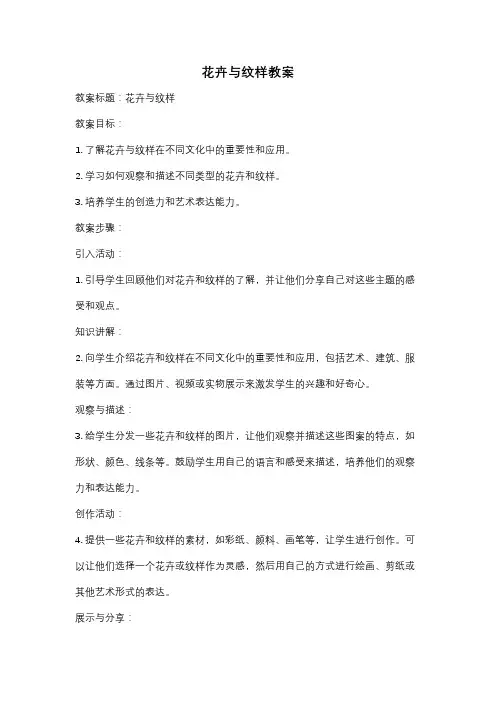 花卉与纹样教案

教案标题：花卉与纹样

教案目标：

1. 了解花卉与纹样在不同文化中的重要性和应用。

2. 学习如何观察和描述不同类型的花卉和纹样。

3. 培养学生的创造力和艺术表达能力。

教案步骤：

引入活动：

1. 引导学生回顾他们对花卉和纹样的了解，并让他们分享自己对这些主题的感受和观点。

知识讲解：

2. 向学生介绍花卉和纹样在不同文化中的重要性和应用，包括艺术、建筑、服装等方面。通过图片、视频或实物展示来激发学生的兴趣和好奇心。

观察与描述：

3. 给学生分发一些花卉和纹样的图片，让他们观察并描述这些图案的特点，如形状、颜色、线条等。鼓励学生用自己的语言和感受来描述，培养他们的观察力和表达能力。

创作活动：

4. 提供一些花卉和纹样的素材，如彩纸、颜料、画笔等，让学生进行创作。可以让他们选择一个花卉或纹样作为灵感，然后用自己的方式进行绘画、剪纸或其他艺术形式的表达。

展示与分享：